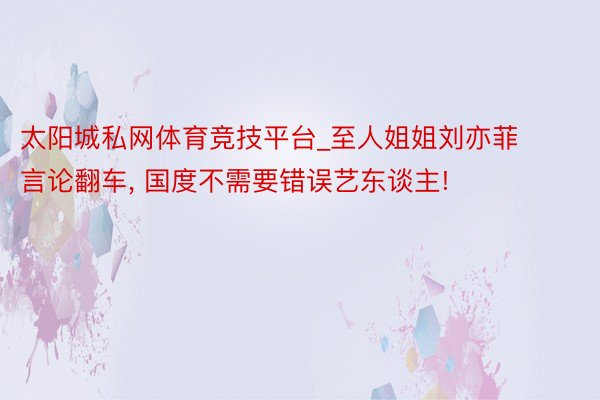 太阳城私网体育竞技平台_至人姐姐刘亦菲言论翻车, 国度不需要错误艺东谈主!